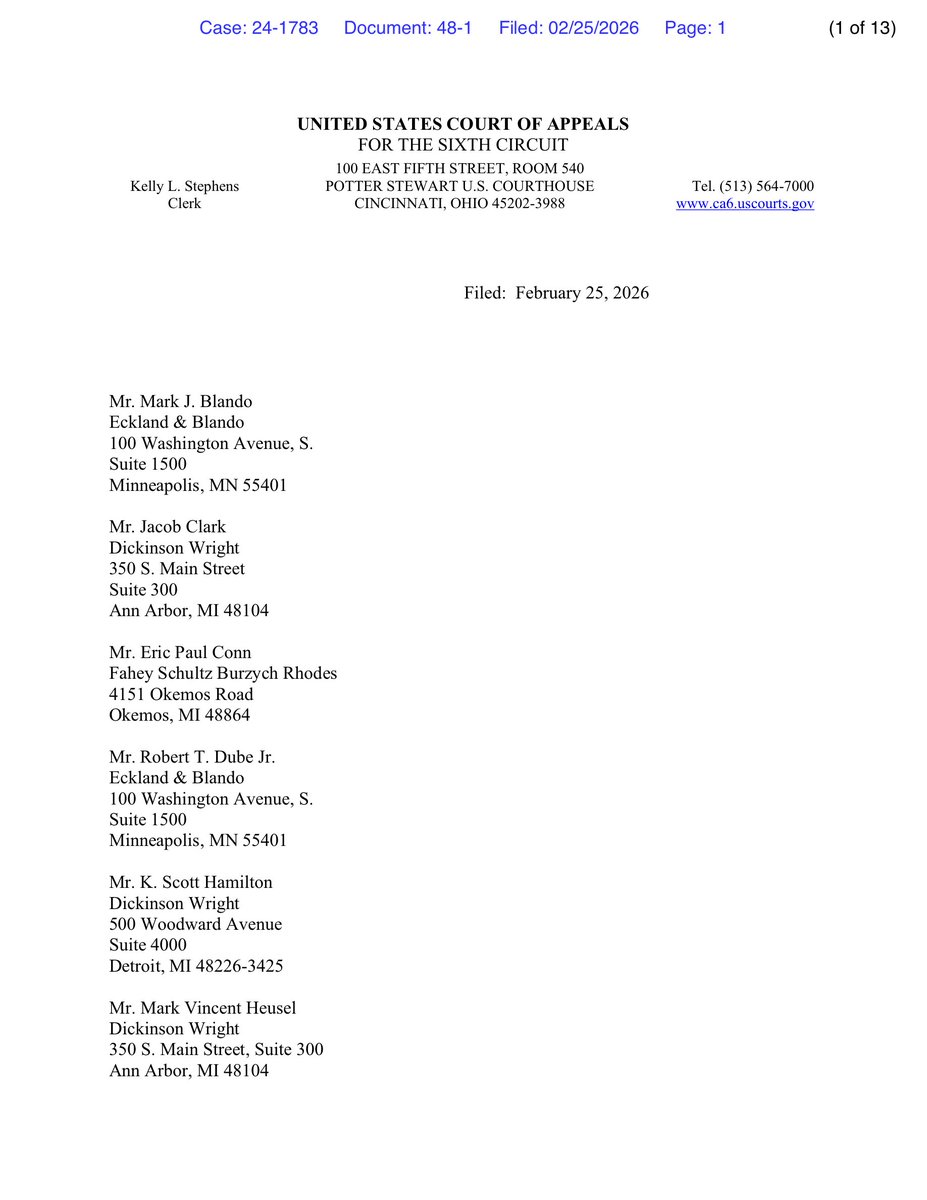 Case: 24-1783 Document: 48-1 Filed: 02/25/2026 Page: 1 (1 of 13)

UNITED STATES COURT OF APPEALS
FOR THE SIXTH CIRCUIT

Kelly L. Stephens
Clerk

100 EAST FIFTH STREET, ROOM 540
POTTER STEWART U.S. COURTHOUSE
CINCINNATI, OHIO 45202-3988

Tel. (513) 564-7000
www.ca6.uscourts.gov

Filed: February 25, 2026

Mr. Mark J. Blando
Eckland & Blando
100 Washington Avenue, S.
Suite 1500
Minneapolis, MN 55401

Mr. Jacob Clark
Dickinson Wright
350 S. Main Street
Suite 300
Ann Arbor, MI 48104

Mr. Eric Paul Conn
Fahey Schultz Burzych Rhodes
4151 Okemos Road
Okemos, MI 48864

Mr. Robert T. Dube Jr.
Eckland & Blando
100 Washington Avenue, S.
Suite 1500
Minneapolis, MN 55401

Mr. K. Scott Hamilton
Dickinson Wright
500 Woodward Avenue
Suite 4000
Detroit, MI 48226-3425

Mr. Mark Vincent Heusel
Dickinson Wright
350 S. Main Street, Suite 300
Ann Arbor, MI 48104